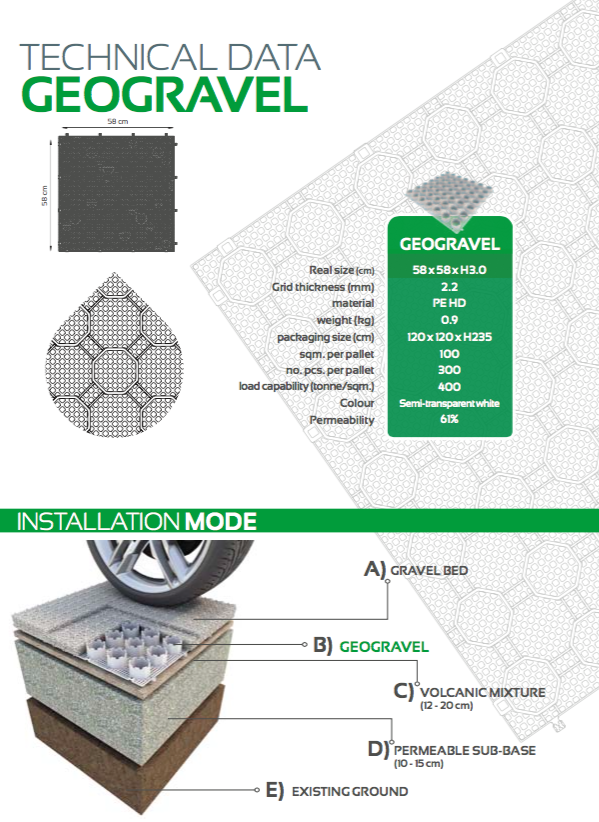 TECHNICAL DATA
GEOGRAVEL

58 cm
58 cm

| | GEOGRAVEL |
|---|---|
| Real size (cm) | 58 x 58 x H3.0 |
| Grid thickness (mm) | 2.2 |
| material | PE HD |
| weight (kg) | 0.9 |
| packaging size (cm) | 120 x 120 x H235 |
| sqm. per pallet | 100 |
| no. pcs. per pallet | 300 |
| load capability (tonne/sqm.) | 400 |
| Colour | Semi-transparent white |
| Permeability | 61% |

INSTALLATION MODE

A) GRAVEL BED

B) GEOGRAVEL

C) VOLCANIC MIXTURE (12 - 20 cm)

D) PERMEABLE SUB-BASE (10 - 15 cm)

E) EXISTING GROUND